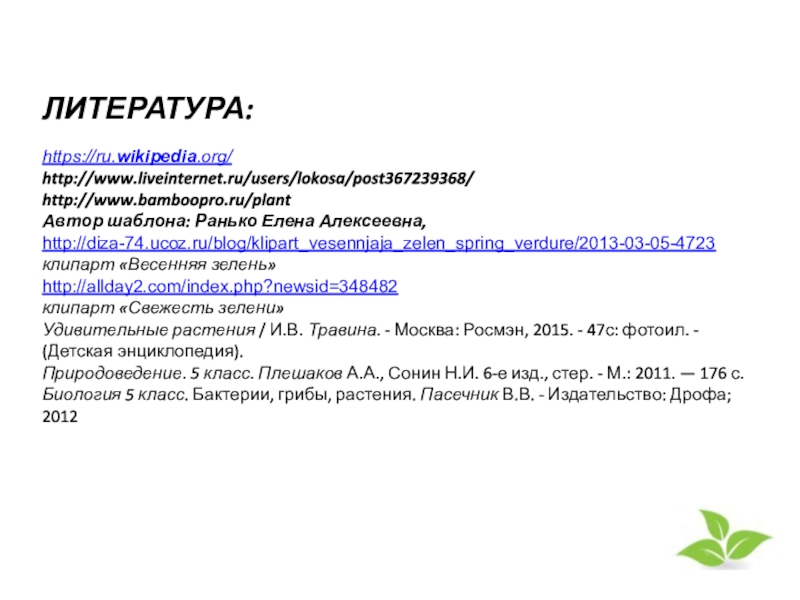 ЛИТЕРАТУРА:

https://ru.wikipedia.org/
http://www.liveinternet.ru/users/lokosa/post367239368/
http://www.bamboopro.ru/plant
Автор шаблона: Ранько Елена Алексеевна,
http://diza-74.ucoz.ru/blog/klipart_vesennjaja_zelen_spring_verdure/2013-03-05-4723
клипарт «Весенняя зелень»
http://allday2.com/index.php?newsid=348482
клипарт «Свежесть зелени»
Удивительные растения / И.В. Травина. - Москва: Росмэн, 2015. - 47с: фотоил. - (Детская энциклопедия).
Природоведение. 5 класс. Плешаков А.А., Сонин Н.И. 6-е изд., стер. - М.: 2011. — 176 с.
Биология 5 класс. Бактерии, грибы, растения. Пасечник В.В. - Издательство: Дрофа; 2012